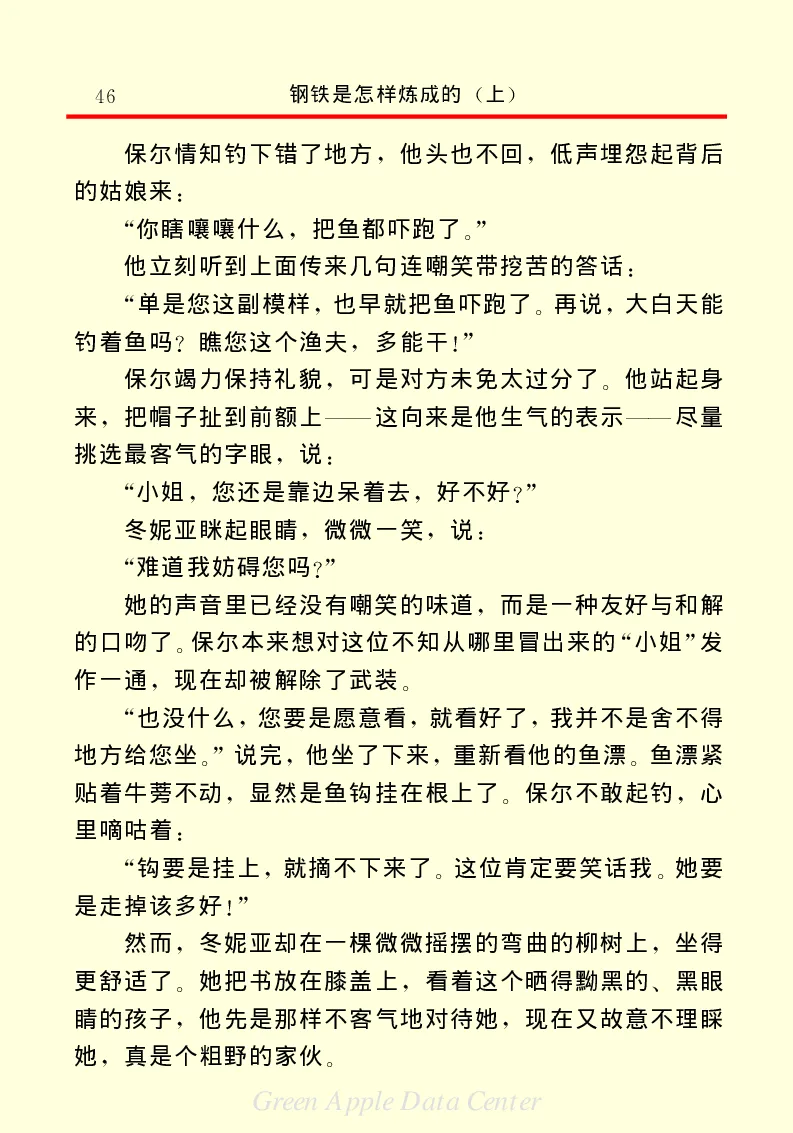 46　　　　钢铁是怎样炼成的（上）

保尔情知钓下错了地方，他头也不回，低声埋怨起背后的姑娘来：

“你瞎嚷嚷什么，把鱼都吓跑了。”

他立刻听到上面传来几句连嘲笑带挖苦的答话：

“单是您这副模样，也早就把鱼吓跑了。再说，大白天能钓着鱼吗？瞧您这个渔夫，多能干！”

保尔竭力保持礼貌，可是对方未免太过分了。他站起身来，把帽子扯到前额上——这向来是他生气的表示——尽量挑选最客气的字眼，说：

“小姐，您还是靠边呆着去，好不好？”

冬妮亚眯起眼睛，微微一笑，说：

“难道我妨碍您吗？”

她的声音里已经没有嘲笑的味道，而是一种友好与和解的口吻了。保尔本来想对这位不知从哪里冒出来的“小姐”发作一通，现在却被解除了武装。

“也没什么，您要是愿意看，就看好了，我并不是舍不得地方给您坐。”说完，他坐了下来，重新看他的鱼漂。鱼漂紧贴着牛蒡不动，显然是鱼钩挂在根上了。保尔不敢起钓，心里嘀咕着：

“钩要是挂上，就摘不下来了。这位肯定要笑话我。她要是走掉该多好！”

然而，冬妮亚却在一棵微微摇摆的弯曲的柳树上，坐得更舒适了。她把书放在膝盖上，看着这个晒得黝黑的、黑眼睛的孩子，他先是那样不客气地对待她，现在又故意不理睬她，真是个粗野的家伙。

Green Apple Data Center